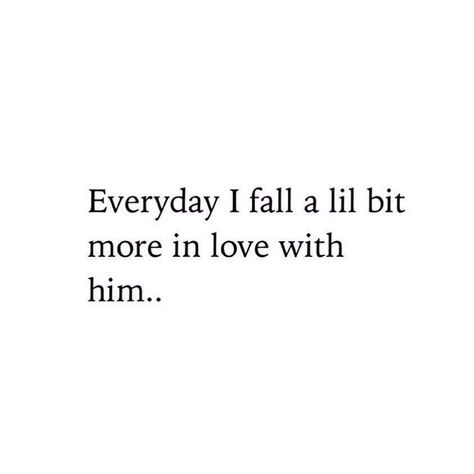 Everyday I fall a lil bit more in love with him..